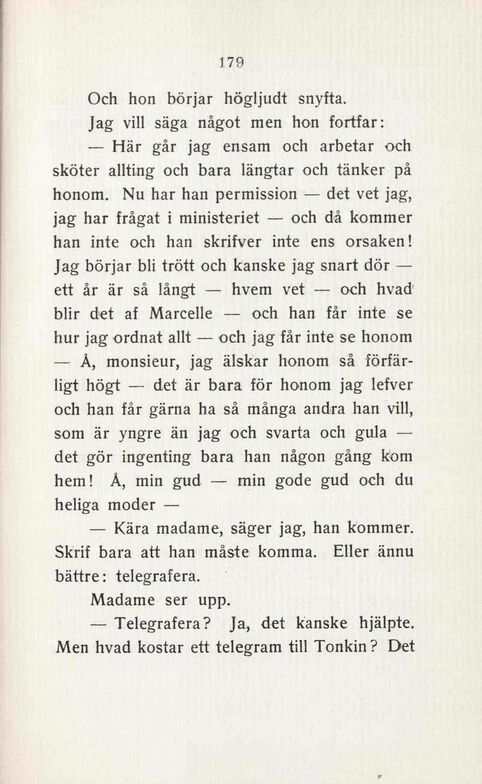 179

Och hon börjar högljudt snyfta.

Jag vill säga något men hon fortfar:

— Här går jag ensam och arbetar och sköter allting och bara längtar och tänker på honom. Nu har han permission — det vet jag, jag har frågat i ministeriet — och då kommer han inte och han skrifver inte ens orsaken! Jag börjar bli trött och kanske jag snart dör — ett år är så långt — hvem vet — och hvad blir det af Marcelle — och han får inte se hur jag ordnat allt — och jag får inte se honom — Å, monsieur, jag älskar honom så förfärligt högt — det är bara för honom jag lefver och han får gärna ha så många andra han vill, som är yngre än jag och svarta och gula — det gör ingenting bara han någon gång kom hem! Å, min gud — min gode gud och du heliga moder —

— Kära madame, säger jag, han kommer. Skrif bara att han måste komma. Eller ännu bättre: telegrafera.

Madame ser upp.

— Telegrafera? Ja, det kanske hjälpte. Men hvad kostar ett telegram till Tonkin? Det